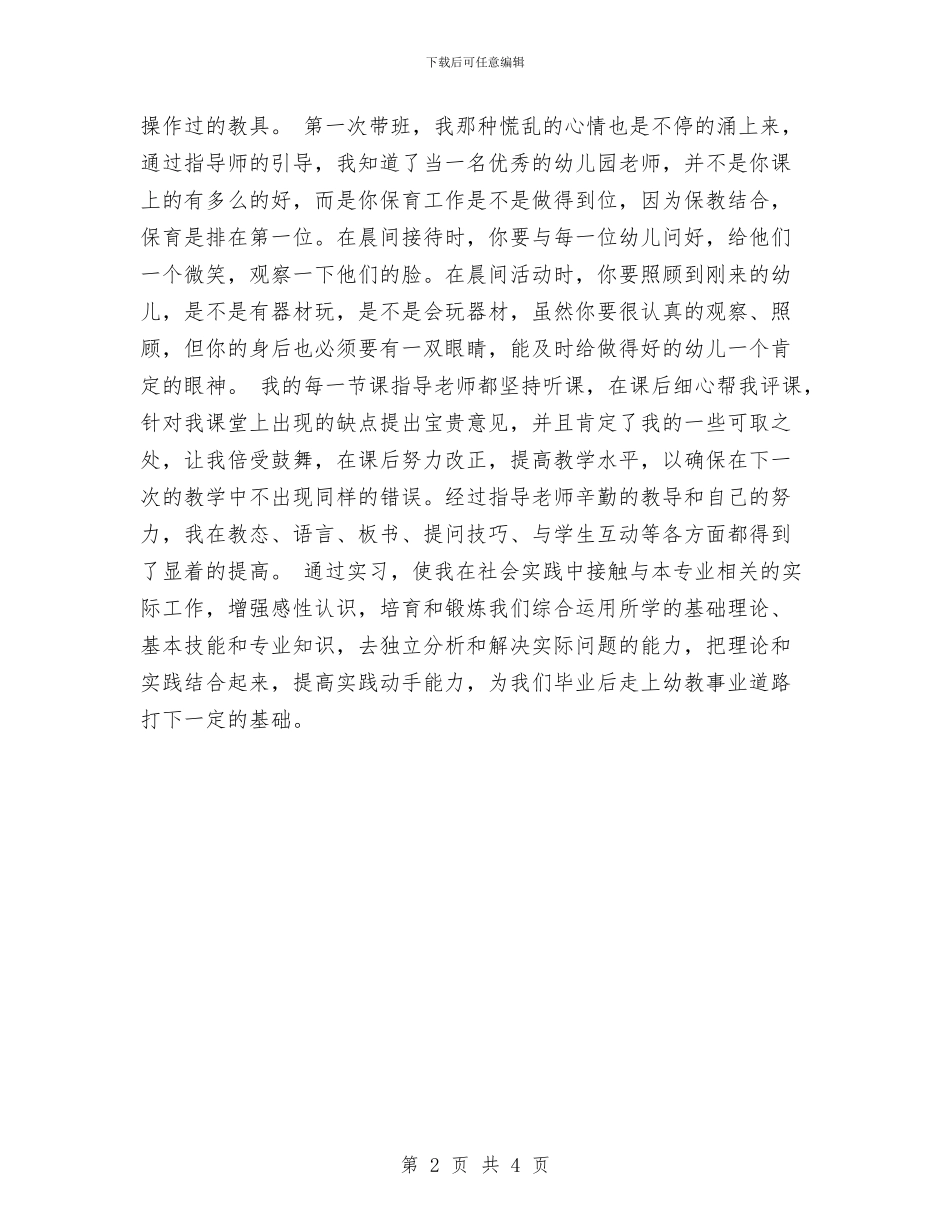 下载后可任意编辑

操作过的教具。 第一次带班，我那种慌乱的心情也是不停的涌上来，通过指导师的引导，我知道了当一名优秀的幼儿园老师，并不是你课上的有多么的好，而是你保育工作是不是做得到位，因为保教结合，保育是排在第一位。在晨间接待时，你要与每一位幼儿问好，给他们一个微笑，观察一下他们的脸。在晨间活动时，你要照顾到刚来的幼儿，是不是有器材玩，是不是会玩器材，虽然你要很认真的观察、照顾，但你的身后也必须要有一双眼睛，能及时给做得好的幼儿一个肯定的眼神。 我的每一节课指导老师都坚持听课，在课后细心帮我评课，针对我课堂上出现的缺点提出宝贵意见，并且肯定了我的一些可取之处，让我倍受鼓舞，在课后努力改正，提高教学水平，以确保在下一次的教学中不出现同样的错误。经过指导老师辛勤的教导和自己的努力，我在教态、语言、板书、提问技巧、与学生互动等各方面都得到了显着的提高。 通过实习，使我在社会实践中接触与本专业相关的实际工作，增强感性认识，培育和锻炼我们综合运用所学的基础理论、基本技能和专业知识，去独立分析和解决实际问题的能力，把理论和实践结合起来，提高实践动手能力，为我们毕业后走上幼教事业道路打下一定的基础。

第 2 页 共 4 页